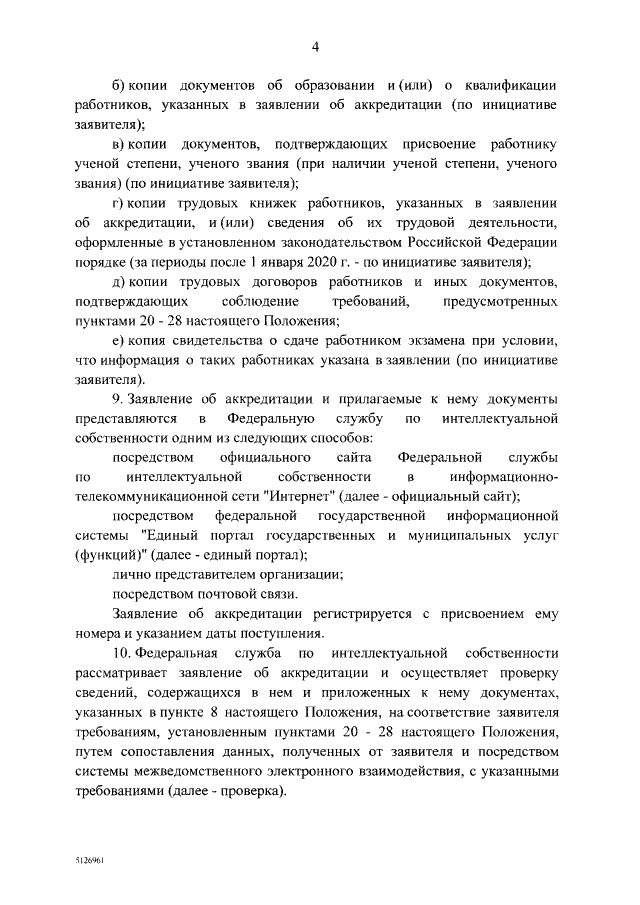 4

б) копии документов об образовании и (или) о квалификации работников, указанных в заявлении об аккредитации (по инициативе заявителя);

в) копии документов, подтверждающих присвоение работнику ученой степени, ученого звания (при наличии ученой степени, ученого звания) (по инициативе заявителя);

г) копии трудовых книжек работников, указанных в заявлении об аккредитации, и (или) сведения об их трудовой деятельности, оформленные в установленном законодательством Российской Федерации порядке (за периоды после 1 января 2020 г. - по инициативе заявителя);

д) копии трудовых договоров работников и иных документов, подтверждающих соблюдение требований, предусмотренных пунктами 20 - 28 настоящего Положения;

е) копия свидетельства о сдаче работником экзамена при условии, что информация о таких работниках указана в заявлении (по инициативе заявителя).

9. Заявление об аккредитации и прилагаемые к нему документы представляются в Федеральную службу по интеллектуальной собственности одним из следующих способов:

посредством официального сайта Федеральной службы по интеллектуальной собственности в информационно-телекоммуникационной сети "Интернет" (далее - официальный сайт);

посредством федеральной государственной информационной системы "Единый портал государственных и муниципальных услуг (функций)" (далее - единый портал);

лично представителем организации;

посредством почтовой связи.

Заявление об аккредитации регистрируется с присвоением ему номера и указанием даты поступления.

10. Федеральная служба по интеллектуальной собственности рассматривает заявление об аккредитации и осуществляет проверку сведений, содержащихся в нем и приложенных к нему документах, указанных в пункте 8 настоящего Положения, на соответствие заявителя требованиям, установленным пунктами 20 - 28 настоящего Положения, путем сопоставления данных, полученных от заявителя и посредством системы межведомственного электронного взаимодействия, с указанными требованиями (далее - проверка).

5126961